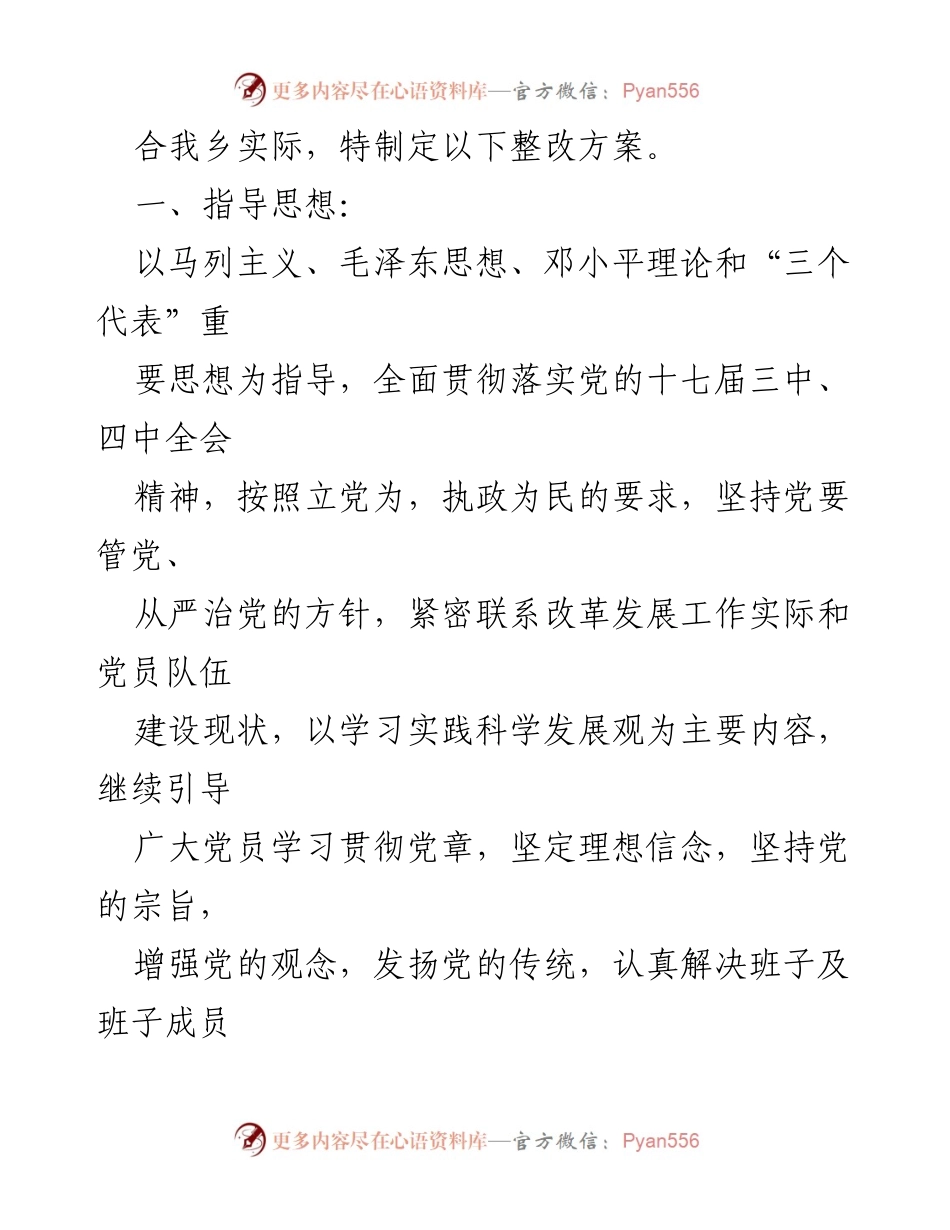 更多内容尽在心语资料库—官方微信：Pyan556

合我乡实际，特制定以下整改方案。

一、指导思想：

以马列主义、毛泽东思想、邓小平理论和“三个代表”重

要思想为指导，全面贯彻落实党的十七届三中、四中全会

精神，按照立党为，执政为民的要求，坚持党要管党、

从严治党的方针，紧密联系改革发展工作实际和党员队伍

建设现状，以学习实践科学发展观为主要内容，继续引导

广大党员学习贯彻党章，坚定理想信念，坚持党的宗旨，

增强党的观念，发扬党的传统，认真解决班子及班子成员

更多内容尽在心语资料库—官方微信：Pyan556